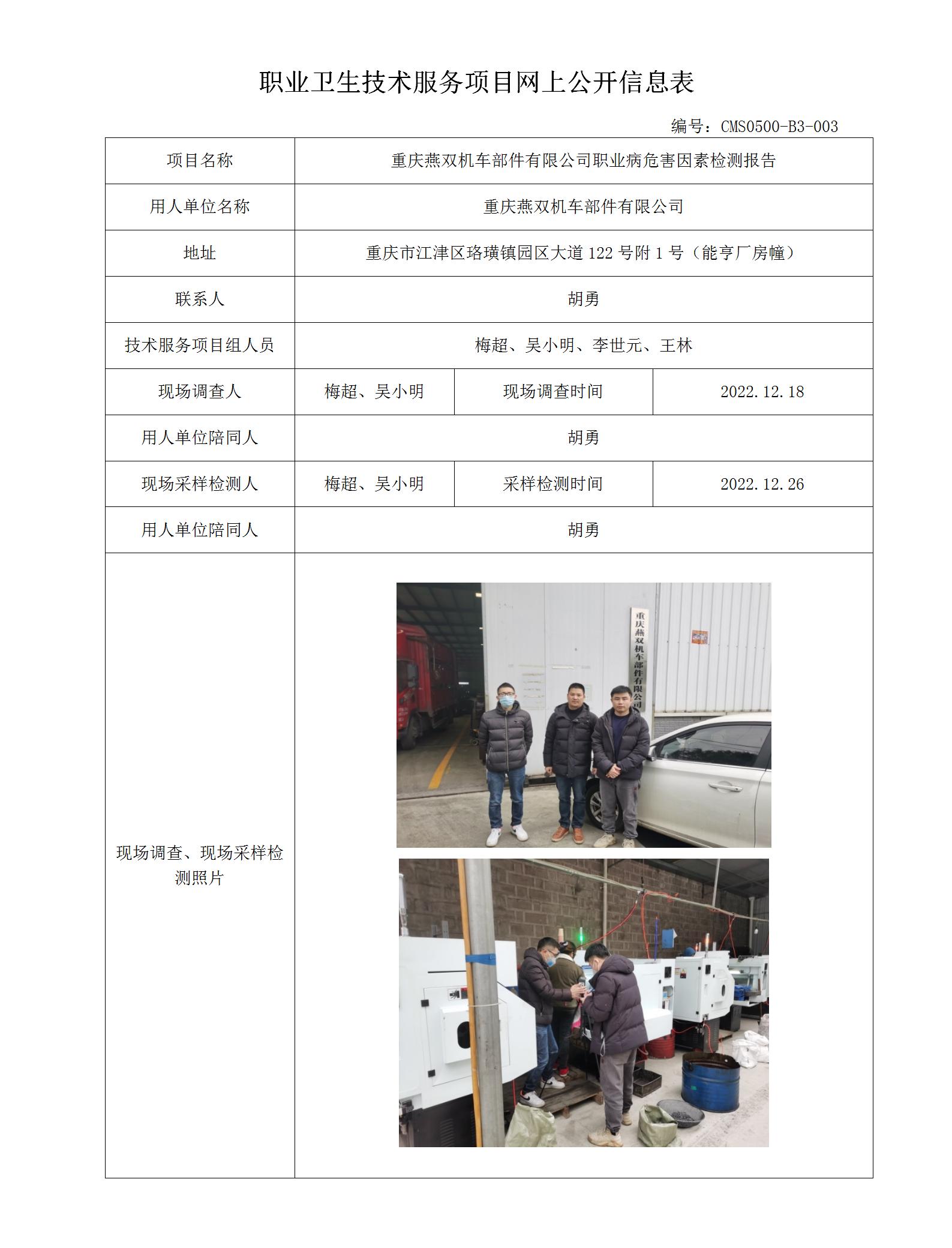 职业卫生技术服务项目网上公开信息表

编号：CMS0500-B3-003

| 项目名称 | 重庆燕双机车部件有限公司职业病危害因素检测报告 | | |
|---|---|---|---|
| 用人单位名称 | 重庆燕双机车部件有限公司 | | |
| 地址 | 重庆市江津区珞璜镇园区大道 122 号附 1 号（能亨厂房幢） | | |
| 联系人 | 胡勇 | | |
| 技术服务项目组人员 | 梅超、吴小明、李世元、王林 | | |
| 现场调查人 | 梅超、吴小明 | 现场调查时间 | 2022.12.18 |
| 用人单位陪同人 | 胡勇 | | |
| 现场采样检测人 | 梅超、吴小明 | 采样检测时间 | 2022.12.26 |
| 用人单位陪同人 | 胡勇 | | |
| 现场调查、现场采样检测照片 | 重庆燕双机车部件有限公司 | | |